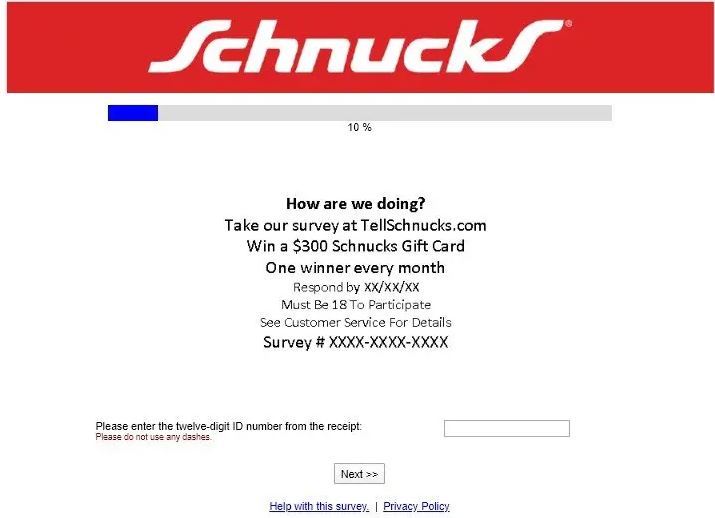 Schnucks®

10 %

How are we doing?
Take our survey at TellSchnucks.com
Win a $300 Schnucks Gift Card
One winner every month
Respond by XX/XX/XX
Must Be 18 To Participate
See Customer Service For Details
Survey # XXXX-XXXX-XXXX

Please enter the twelve-digit ID number from the receipt:
Please do not use any dashes.

Next >>

Help with this survey. | Privacy Policy